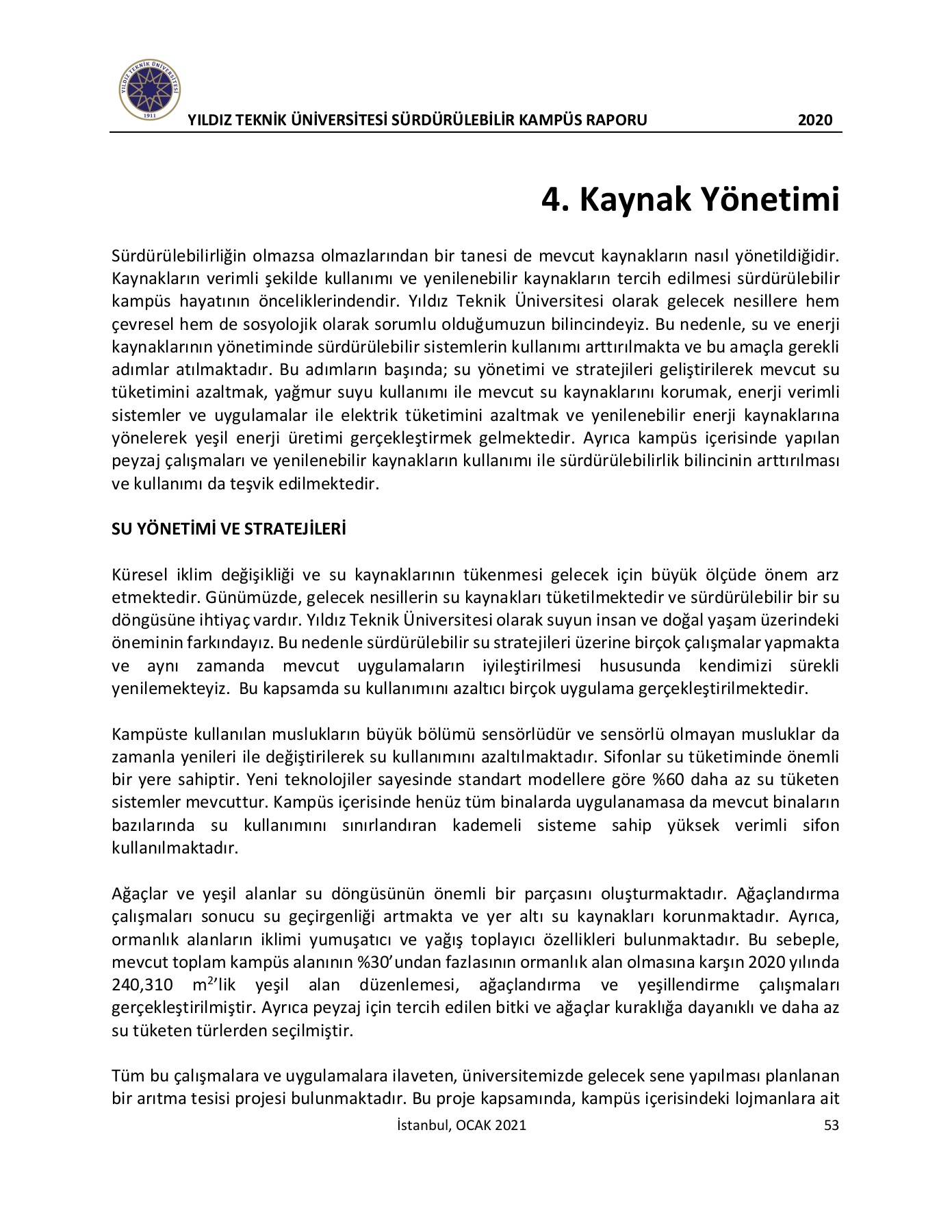 YILDIZ TEKNİK ÜNİVERSİTESİ
1911

YILDIZ TEKNİK ÜNİVERSİTESİ SÜRDÜRÜLEBİLİR KAMPÜS RAPORU 2020

4. Kaynak Yönetimi

Sürdürülebilirliğin olmazsa olmazlarından bir tanesi de mevcut kaynakların nasıl yönetildiğidir. Kaynakların verimli şekilde kullanımı ve yenilenebilir kaynakların tercih edilmesi sürdürülebilir kampüs hayatının önceliklerindendir. Yıldız Teknik Üniversitesi olarak gelecek nesillere hem çevresel hem de sosyolojik olarak sorumlu olduğumuzun bilincindeyiz. Bu nedenle, su ve enerji kaynaklarının yönetiminde sürdürülebilir sistemlerin kullanımı arttırılmakta ve bu amaçla gerekli adımlar atılmaktadır. Bu adımların başında; su yönetimi ve stratejileri geliştirilerek mevcut su tüketimini azaltmak, yağmur suyu kullanımı ile mevcut su kaynaklarını korumak, enerji verimli sistemler ve uygulamalar ile elektrik tüketimini azaltmak ve yenilenebilir enerji kaynaklarına yönelerek yeşil enerji üretimi gerçekleştirmek gelmektedir. Ayrıca kampüs içerisinde yapılan peyzaj çalışmaları ve yenilenebilir kaynakların kullanımı ile sürdürülebilirlik bilincinin arttırılması ve kullanımı da teşvik edilmektedir.

SU YÖNETİMİ VE STRATEJİLERİ

Küresel iklim değişikliği ve su kaynaklarının tükenmesi gelecek için büyük ölçüde önem arz etmektedir. Günümüzde, gelecek nesillerin su kaynakları tüketilmektedir ve sürdürülebilir bir su döngüsüne ihtiyaç vardır. Yıldız Teknik Üniversitesi olarak suyun insan ve doğal yaşam üzerindeki öneminin farkındayız. Bu nedenle sürdürülebilir su stratejileri üzerine birçok çalışmalar yapmakta ve aynı zamanda mevcut uygulamaların iyileştirilmesi hususunda kendimizi sürekli yenilemekteyiz. Bu kapsamda su kullanımını azaltıcı birçok uygulama gerçekleştirilmektedir.

Kampüste kullanılan muslukların büyük bölümü sensörlüdür ve sensörlü olmayan musluklar da zamanla yenileri ile değiştirilerek su kullanımını azaltılmaktadır. Sifonlar su tüketiminde önemli bir yere sahiptir. Yeni teknolojiler sayesinde standart modellere göre %60 daha az su tüketen sistemler mevcuttur. Kampüs içerisinde henüz tüm binalarda uygulanamasa da mevcut binaların bazılarında su kullanımını sınırlandıran kademeli sisteme sahip yüksek verimli sifon kullanılmaktadır.

Ağaçlar ve yeşil alanlar su döngüsünün önemli bir parçasını oluşturmaktadır. Ağaçlandırma çalışmaları sonucu su geçirgenliği artmakta ve yer altı su kaynakları korunmaktadır. Ayrıca, ormanlık alanların iklimi yumuşatıcı ve yağış toplayıcı özellikleri bulunmaktadır. Bu sebeple, mevcut toplam kampüs alanının %30'undan fazlasının ormanlık alan olmasına karşın 2020 yılında 240,310 $m^2$'lik yeşil alan düzenlemesi, ağaçlandırma ve yeşillendirme çalışmaları gerçekleştirilmiştir. Ayrıca peyzaj için tercih edilen bitki ve ağaçlar kuraklığa dayanıklı ve daha az su tüketen türlerden seçilmiştir.

Tüm bu çalışmalara ve uygulamalara ilaveten, üniversitemizde gelecek sene yapılması planlanan bir arıtma tesisi projesi bulunmaktadır. Bu proje kapsamında, kampüs içerisindeki lojmanlara ait

İstanbul, OCAK 2021 53